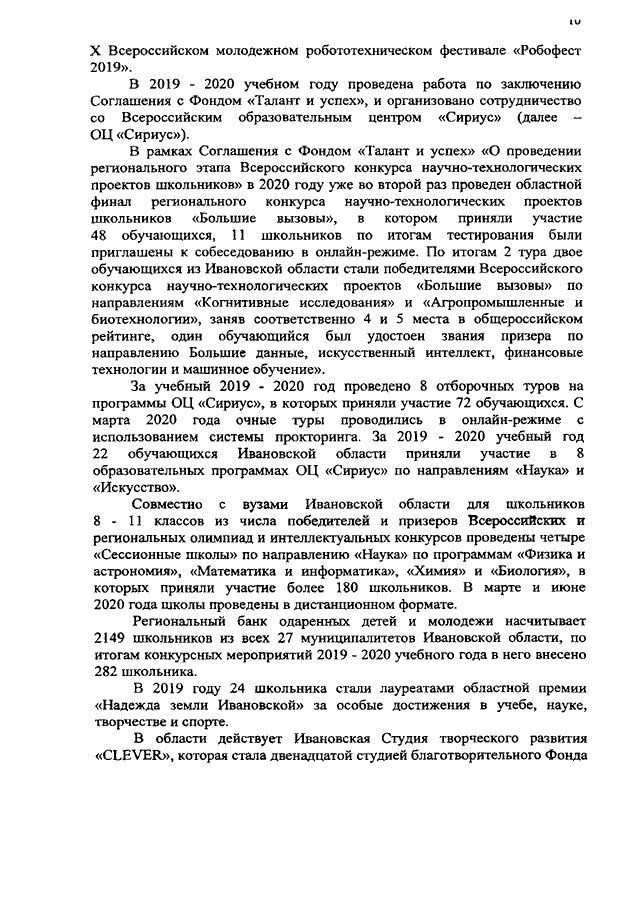 10

X Всероссийском молодежном робототехническом фестивале «Робофест 2019».

В 2019 - 2020 учебном году проведена работа по заключению Соглашения с Фондом «Талант и успех», и организовано сотрудничество со Всероссийским образовательным центром «Сириус» (далее – ОЦ «Сириус»).

В рамках Соглашения с Фондом «Талант и успех» «О проведении регионального этапа Всероссийского конкурса научно-технологических проектов школьников» в 2020 году уже во второй раз проведен областной финал регионального конкурса научно-технологических проектов школьников «Большие вызовы», в котором приняли участие 48 обучающихся, 11 школьников по итогам тестирования были приглашены к собеседованию в онлайн-режиме. По итогам 2 тура двое обучающихся из Ивановской области стали победителями Всероссийского конкурса научно-технологических проектов «Большие вызовы» по направлениям «Когнитивные исследования» и «Агропромышленные и биотехнологии», заняв соответственно 4 и 5 места в общероссийском рейтинге, один обучающийся был удостоен звания призера по направлению Большие данные, искусственный интеллект, финансовые технологии и машинное обучение».

За учебный 2019 - 2020 год проведено 8 отборочных туров на программы ОЦ «Сириус», в которых приняли участие 72 обучающихся. С марта 2020 года очные туры проводились в онлайн-режиме с использованием системы прокторинга. За 2019 - 2020 учебный год 22 обучающихся Ивановской области приняли участие в 8 образовательных программах ОЦ «Сириус» по направлениям «Наука» и «Искусство».

Совместно с вузами Ивановской области для школьников 8 - 11 классов из числа победителей и призеров Всероссийских и региональных олимпиад и интеллектуальных конкурсов проведены четыре «Сессионные школы» по направлению «Наука» по программам «Физика и астрономия», «Математика и информатика», «Химия» и «Биология», в которых приняли участие более 180 школьников. В марте и июне 2020 года школы проведены в дистанционном формате.

Региональный банк одаренных детей и молодежи насчитывает 2149 школьников из всех 27 муниципалитетов Ивановской области, по итогам конкурсных мероприятий 2019 - 2020 учебного года в него внесено 282 школьника.

В 2019 году 24 школьника стали лауреатами областной премии «Надежда земли Ивановской» за особые достижения в учебе, науке, творчестве и спорте.

В области действует Ивановская Студия творческого развития «CLEVER», которая стала двенадцатой студией благотворительного Фонда